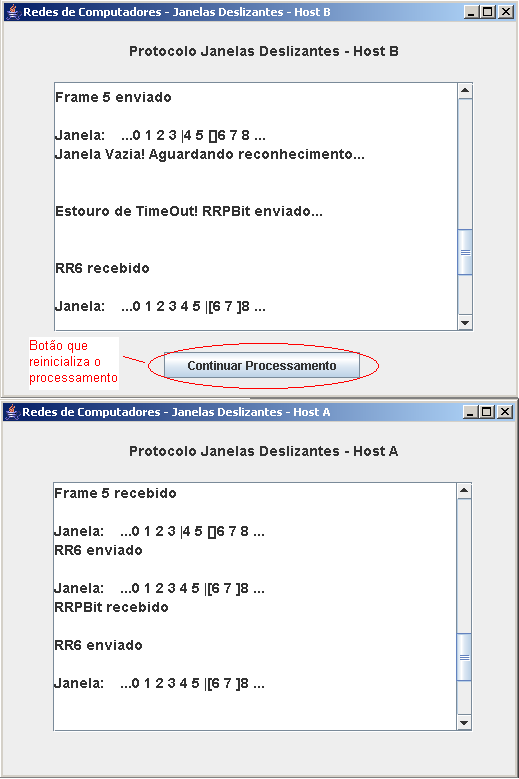 Redes de Computadores - Janelas Deslizantes - Host B

Protocolo Janelas Deslizantes - Host B

Frame 5 enviado

Janela: ...0 1 2 3 |4 5 []6 7 8 ...
Janela Vazia! Aguardando reconhecimento...

Estouro de TimeOut! RRPBit enviado...

RR6 recebido

Janela: ...0 1 2 3 4 5 |[6 7 ]8 ...

Botão que reinicializa o processamento

Continuar Processamento

Redes de Computadores - Janelas Deslizantes - Host A

Protocolo Janelas Deslizantes - Host A

Frame 5 recebido

Janela: ...0 1 2 3 |4 5 []6 7 8 ...
RR6 enviado

Janela: ...0 1 2 3 4 5 |[6 7 ]8 ...
RRPBit recebido

RR6 enviado

Janela: ...0 1 2 3 4 5 |[6 7 ]8 ...